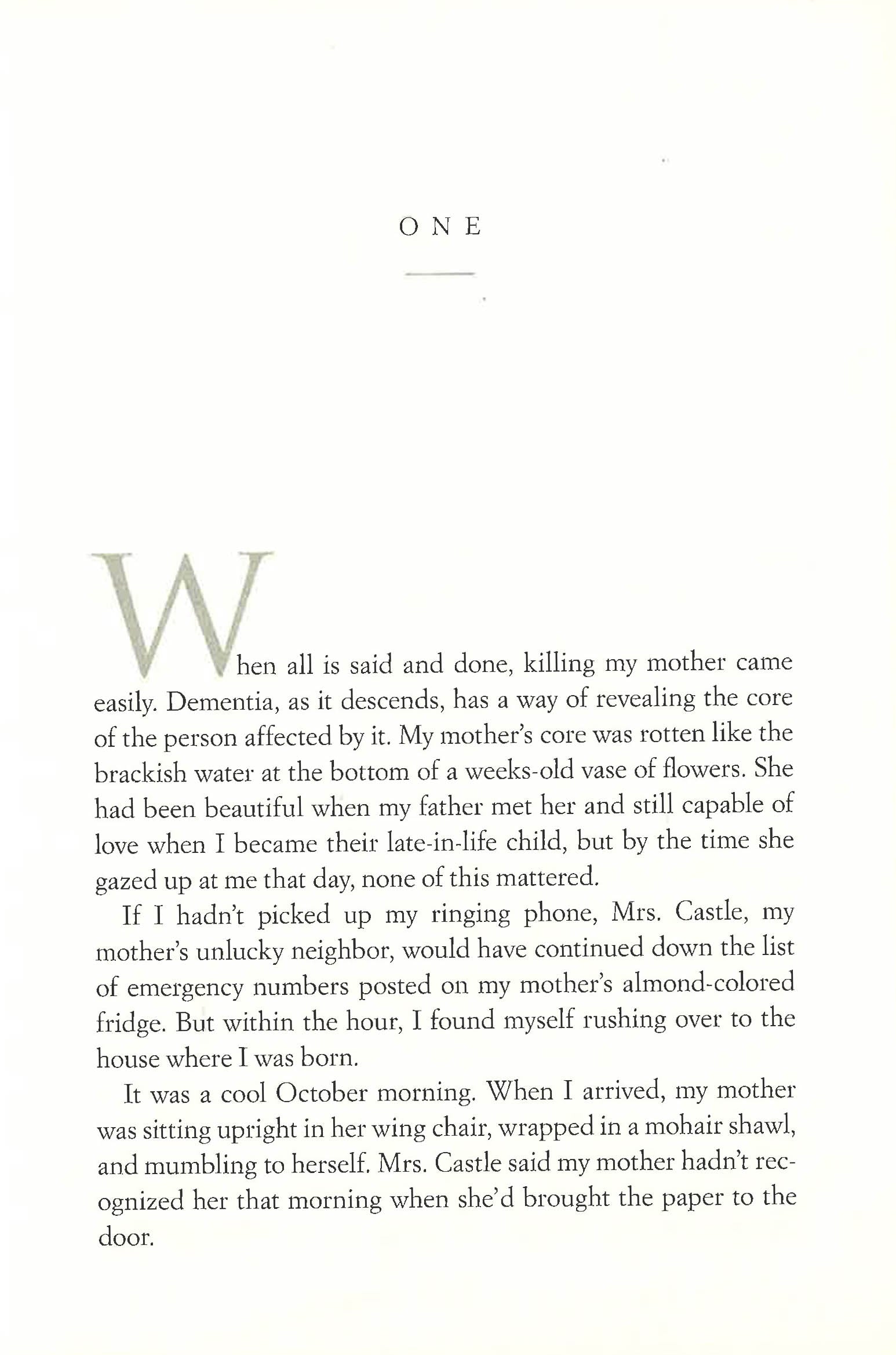 ONE

When all is said and done, killing my mother came easily. Dementia, as it descends, has a way of revealing the core of the person affected by it. My mother's core was rotten like the brackish water at the bottom of a weeks-old vase of flowers. She had been beautiful when my father met her and still capable of love when I became their late-in-life child, but by the time she gazed up at me that day, none of this mattered.

If I hadn't picked up my ringing phone, Mrs. Castle, my mother's unlucky neighbor, would have continued down the list of emergency numbers posted on my mother's almond-colored fridge. But within the hour, I found myself rushing over to the house where I was born.

It was a cool October morning. When I arrived, my mother was sitting upright in her wing chair, wrapped in a mohair shawl, and mumbling to herself. Mrs. Castle said my mother hadn't recognized her that morning when she'd brought the paper to the door.